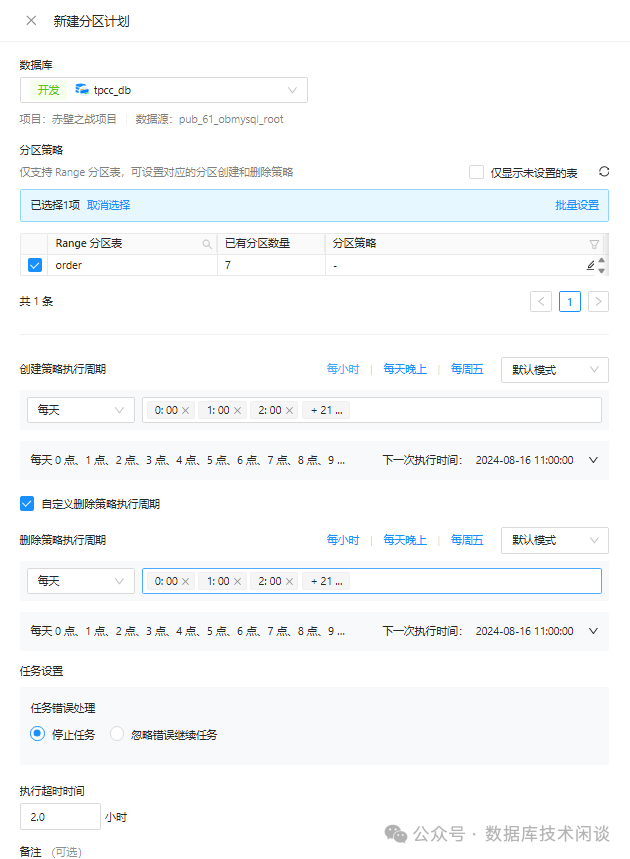 新建分区计划

数据库

开发 tpcc_db

项目：赤壁之战项目 | 数据源：pub_61_obmysql_root

分区策略

仅支持 Range 分区表，可设置对应的分区创建和删除策略

仅显示未设置的表

已选择1项 取消选择

批量设置

| | Range 分区表 | 已有分区数量 | 分区策略 |
|---|---|---|---|
| | order | 7 | - |

共 1 条

1

创建策略执行周期

每小时 | 每天晚上 | 每周五

默认模式

每天

0: 00 × 1: 00 × 2: 00 × + 21 ...

每天 0 点、1 点、2 点、3 点、4 点、5 点、6 点、7 点、8 点、9 ...

下一次执行时间: 2024-08-16 11:00:00

自定义删除策略执行周期

删除策略执行周期

每小时 | 每天晚上 | 每周五

默认模式

每天

0: 00 × 1: 00 × 2: 00 × + 21 ...

每天 0 点、1 点、2 点、3 点、4 点、5 点、6 点、7 点、8 点、9 ...

下一次执行时间: 2024-08-16 11:00:00

任务设置

任务错误处理

停止任务 忽略错误继续任务

执行超时时间

2.0 小时

备注 (可选)

公众号 · 数据库技术闲谈